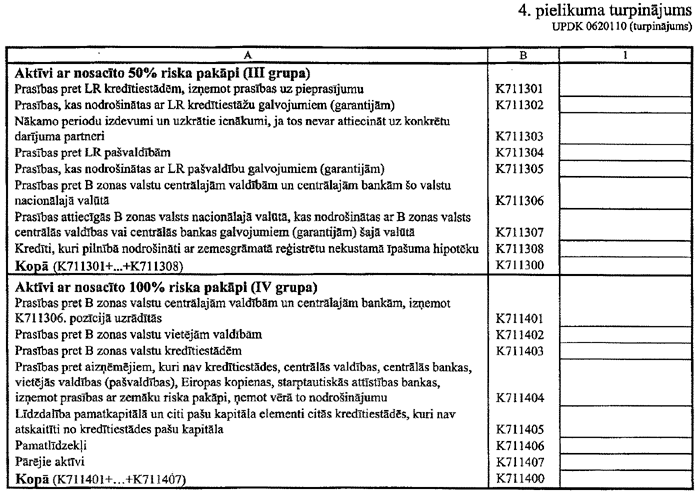 4. pielikuma turpinājums
UPDK 0620110 (turpinājums)

| A | B | 1 |
|---|---|---|
| **Aktīvi ar nosacīto 50% riska pakāpi (III grupa)** | | |
| Prasības pret LR kredītiestādēm, izņemot prasības uz pieprasījumu | K711301 | |
| Prasības, kas nodrošinātas ar LR kredītiestāžu galvojumiem (garantijām) | K711302 | |
| Nākamo periodu izdevumi un uzkrātie ienākumi, ja tos nevar attiecināt uz konkrētu darījuma partneri | K711303 | |
| Prasības pret LR pašvaldībām | K711304 | |
| Prasības, kas nodrošinātas ar LR pašvaldību galvojumiem (garantijām) | K711305 | |
| Prasības pret B zonas valstu centrālajām valdībām un centrālajām bankām šo valstu nacionālajā valūtā | K711306 | |
| Prasības attiecīgās B zonas valsts nacionālajā valūtā, kas nodrošinātas ar B zonas valsts centrālās valdības vai centrālās bankas galvojumiem (garantijām) šajā valūtā | K711307 | |
| Kredīti, kuri pilnībā nodrošināti ar zemesgrāmatā reģistrētu nekustamā īpašuma hipotēku | K711308 | |
| **Kopā** (K711301+...+K711308) | K711300 | |
| **Aktīvi ar nosacīto 100% riska pakāpi (IV grupa)** | | |
| Prasības pret B zonas valstu centrālajām valdībām un centrālajām bankām, izņemot K711306. pozīcijā uzrādītās | K711401 | |
| Prasības pret B zonas valstu vietējām valdībām | K711402 | |
| Prasības pret B zonas valstu kredītiestādēm | K711403 | |
| Prasības pret aizņēmējiem, kuri nav kredītiestādes, centrālās valdības, centrālās bankas, vietējās valdības (pašvaldības), Eiropas kopienas, starptautiskās attīstības bankas, izņemot prasības ar zemāku riska pakāpi, ņemot vērā to nodrošinājumu | K711404 | |
| Līdzdalība pamatkapitālā un citi pašu kapitāla elementi citās kredītiestādēs, kuri nav atskaitīti no kredītiestādes pašu kapitāla | K711405 | |
| Pamatlīdzekļi | K711406 | |
| Pārējie aktīvi | K711407 | |
| **Kopā** (K711401+...+K711407) | K711400 | |